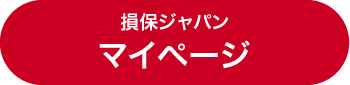 損保ジャパン
マイページ